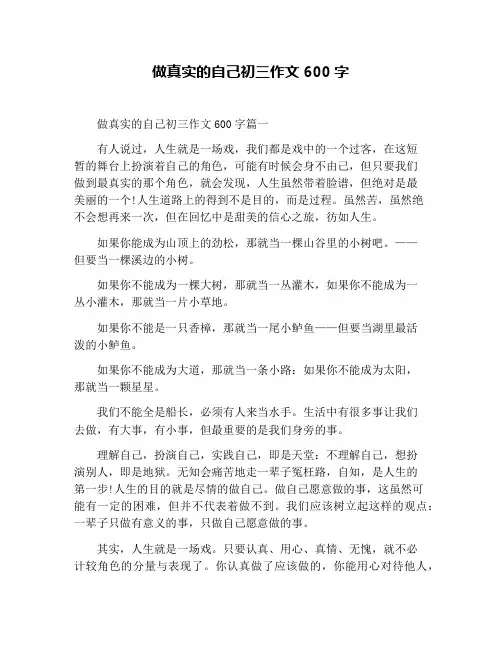 做真实的自己初三作文 600 字

做真实的自己初三作文 600 字篇一

有人说过，人生就是一场戏，我们都是戏中的一个过客，在这短暂的舞台上扮演着自己的角色，可能有时候会身不由己，但只要我们做到最真实的那个角色，就会发现，人生虽然带着脸谱，但绝对是最美丽的一个!人生道路上的得到不是目的，而是过程。虽然苦，虽然绝不会想再来一次，但在回忆中是甜美的信心之旅，彷如人生。

如果你能成为山顶上的劲松，那就当一棵山谷里的小树吧。——但要当一棵溪边的小树。

如果你不能成为一棵大树，那就当一丛灌木，如果你不能成为一丛小灌木，那就当一片小草地。

如果你不能是一只香樟，那就当一尾小鲈鱼——但要当湖里最活泼的小鲈鱼。

如果你不能成为大道，那就当一条小路：如果你不能成为太阳，那就当一颗星星。

我们不能全是船长，必须有人来当水手。生活中有很多事让我们去做，有大事，有小事，但最重要的是我们身旁的事。

理解自己，扮演自己，实践自己，即是天堂：不理解自己，想扮演别人，即是地狱。无知会痛苦地走一辈子冤枉路，自知，是人生的第一步!人生的目的就是尽情的做自己。做自己愿意做的事，这虽然可能有一定的困难，但并不代表着做不到。我们应该树立起这样的观点：一辈子只做有意义的事，只做自己愿意做的事。

其实，人生就是一场戏。只要认真、用心、真情、无愧，就不必计较角色的分量与表现了。你认真做了应该做的，你能用心对待他人，